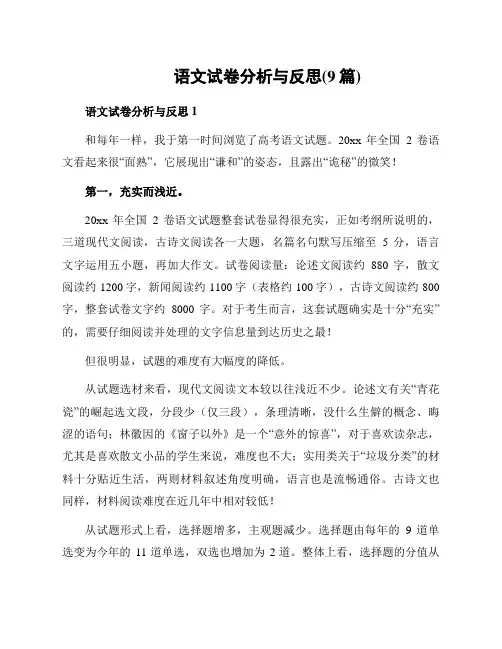 语文试卷分析与反思(9 篇)

语文试卷分析与反思 1

和每年一样，我于第一时间浏览了高考语文试题。20xx 年全国 2 卷语文看起来很“面熟”，它展现出“谦和”的姿态，且露出“诡秘”的微笑！

第一，充实而浅近。

20xx 年全国 2 卷语文试题整套试卷显得很充实，正如考纲所说明的，三道现代文阅读，古诗文阅读各一大题，名篇名句默写压缩至 5 分，语言文字运用五小题，再加大作文。试卷阅读量：论述文阅读约 880 字，散文阅读约 1200 字，新闻阅读约 1100 字（表格约 100 字），古诗文阅读约 800 字，整套试卷文字约 8000 字。对于考生而言，这套试题确实是十分“充实”的，需要仔细阅读并处理的文字信息量到达历史之最！

但很明显，试题的难度有大幅度的降低。

从试题选材来看，现代文阅读文本较以往浅近不少。论述文有关“青花瓷”的崛起选文段，分段少（仅三段），条理清晰，没什么生僻的概念、晦涩的语句；林徽因的《窗子以外》是一个“意外的惊喜”，对于喜欢读杂志，尤其是喜欢散文小品的学生来说，难度也不大；实用类关于“垃圾分类”的材料十分贴近生活，两则材料叙述角度明确，语言也是流畅通俗。古诗文也同样，材料阅读难度在近几年中相对较低！

从试题形式上看，选择题增多，主观题减少。选择题由每年的 9 道单选变为今年的 11 道单选，双选也增加为 2 道。整体上看，选择题的分值从